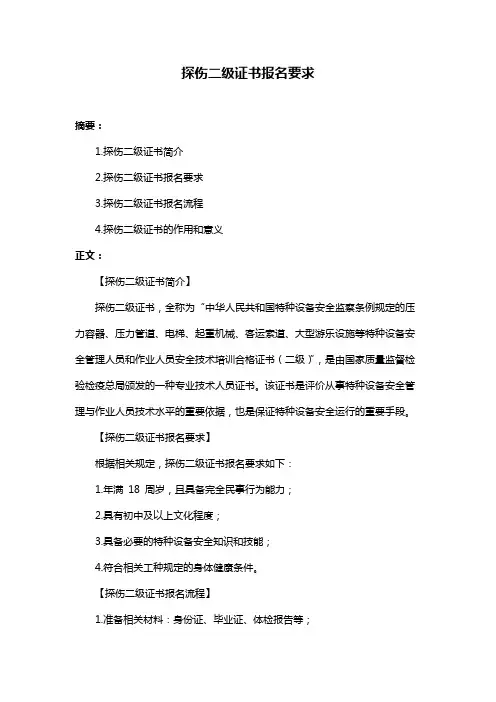 探伤二级证书报名要求

摘要：

1.探伤二级证书简介

2.探伤二级证书报名要求

3.探伤二级证书报名流程

4.探伤二级证书的作用和意义

正文：

【探伤二级证书简介】

探伤二级证书，全称为“中华人民共和国特种设备安全监察条例规定的压力容器、压力管道、电梯、起重机械、客运索道、大型游乐设施等特种设备安全管理人员和作业人员安全技术培训合格证书（二级）”，是由国家质量监督检验检疫总局颁发的一种专业技术人员证书。该证书是评价从事特种设备安全管理与作业人员技术水平的重要依据，也是保证特种设备安全运行的重要手段。

【探伤二级证书报名要求】

根据相关规定，探伤二级证书报名要求如下：

1.年满 18 周岁，且具备完全民事行为能力；

2.具有初中及以上文化程度；

3.具备必要的特种设备安全知识和技能；

4.符合相关工种规定的身体健康条件。

【探伤二级证书报名流程】

1.准备相关材料：身份证、毕业证、体检报告等；